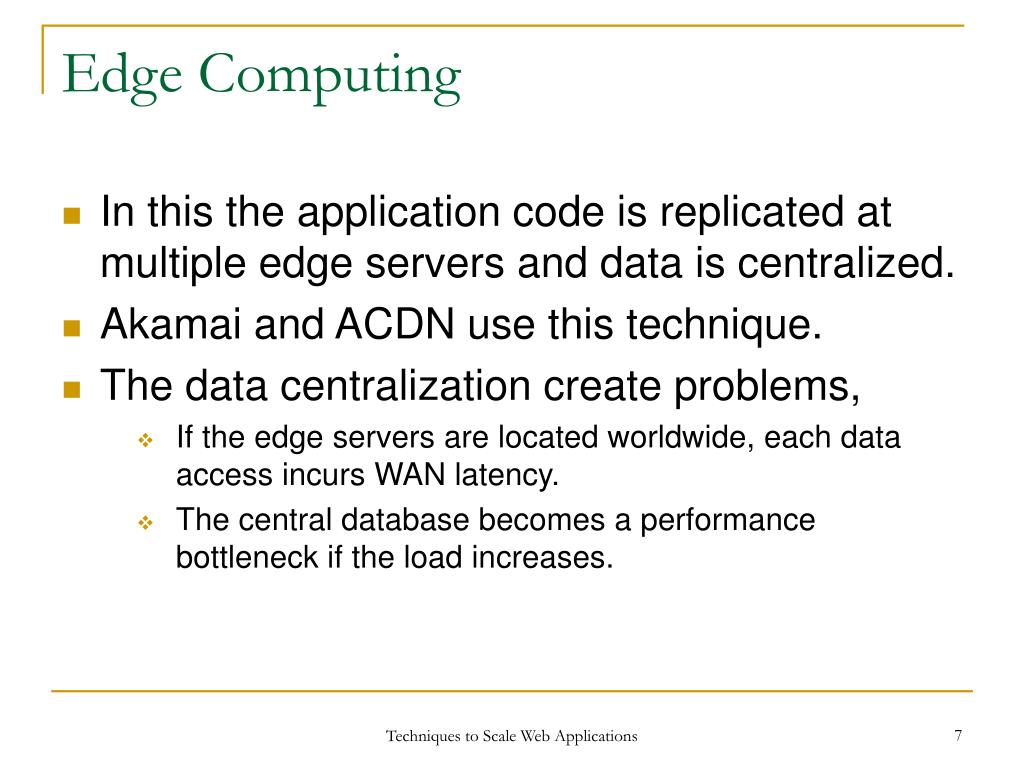 Edge Computing

In this the application code is replicated at multiple edge servers and data is centralized.

Akamai and ACDN use this technique.

The data centralization create problems,

If the edge servers are located worldwide, each data access incurs WAN latency.

The central database becomes a performance bottleneck if the load increases.

Techniques to Scale Web Applications

7